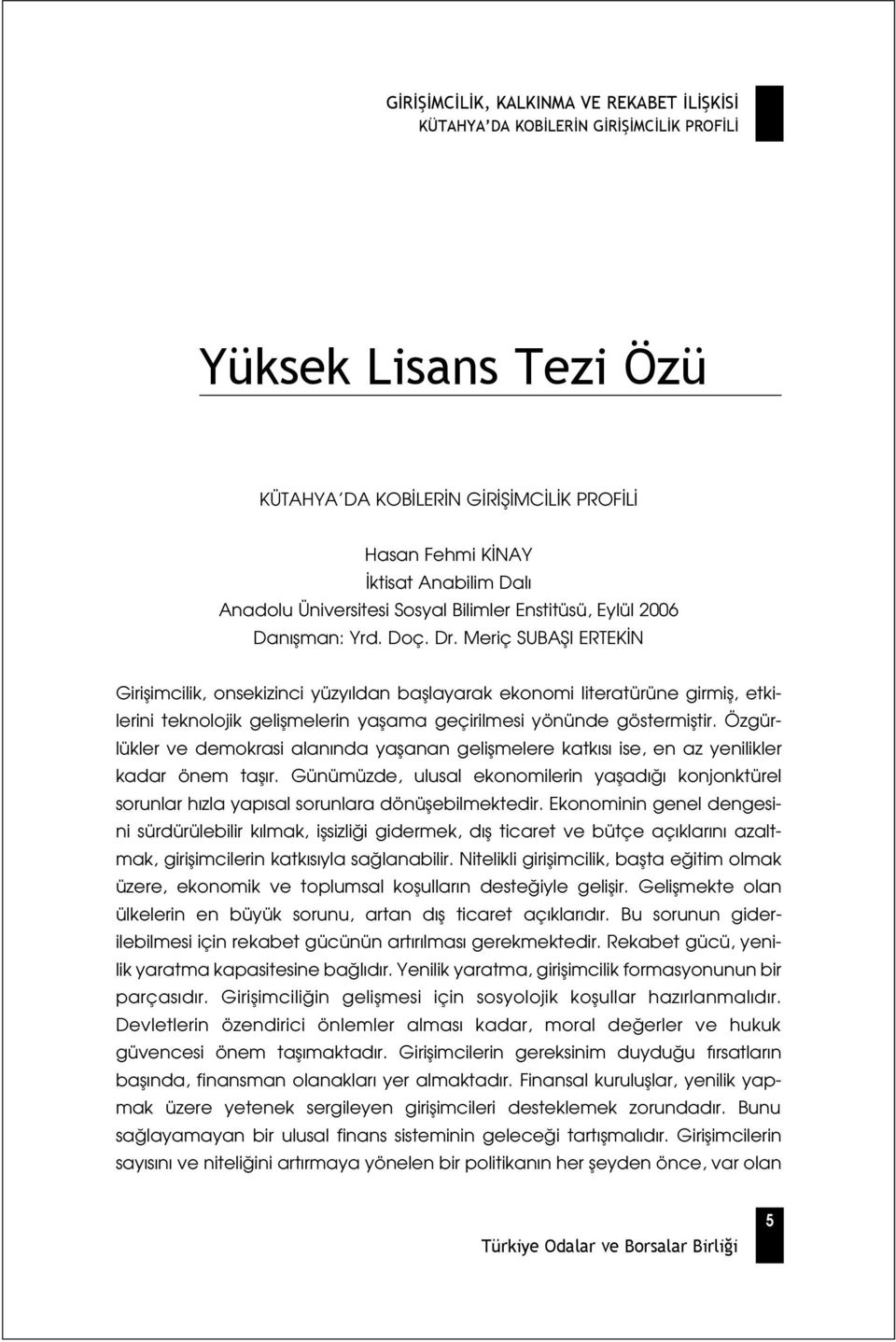 GİRİŞİMCİLİK, KALKINMA VE REKABET İLİŞKİSİ
KÜTAHYA'DA KOBİLERİN GİRİŞİMCİLİK PROFİLİ

Yüksek Lisans Tezi Özü

KÜTAHYA'DA KOBİLERİN GİRİŞİMCİLİK PROFİLİ

Hasan Fehmi KİNAY
İktisat Anabilim Dalı
Anadolu Üniversitesi Sosyal Bilimler Enstitüsü, Eylül 2006
Danışman: Yrd. Doç. Dr. Meriç SUBAŞI ERTEKİN

Girişimcilik, onsekizinci yüzyıldan başlayarak ekonomi literatürüne girmiş, etkilerini teknolojik gelişmelerin yaşama geçirilmesi yönünde göstermiştir. Özgürlükler ve demokrasi alanında yaşanan gelişmelere katkısı ise, en az yenilikler kadar önem taşır. Günümüzde, ulusal ekonomilerin yaşadığı konjonktürel sorunlar hızla yapısal sorunlara dönüşebilmektedir. Ekonominin genel dengesini sürdürülebilir kılmak, işsizliği gidermek, dış ticaret ve bütçe açıklarını azaltmak, girişimcilerin katkısıyla sağlanabilir. Nitelikli girişimcilik, başta eğitim olmak üzere, ekonomik ve toplumsal koşulların desteğiyle gelişir. Gelişmekte olan ülkelerin en büyük sorunu, artan dış ticaret açıklarıdır. Bu sorunun giderilebilmesi için rekabet gücünün artırılması gerekmektedir. Rekabet gücü, yenilik yaratma kapasitesine bağlıdır. Yenilik yaratma, girişimcilik formasyonunun bir parçasıdır. Girişimciliğin gelişmesi için sosyolojik koşullar hazırlanmalıdır. Devletlerin özendirici önlemler alması kadar, moral değerler ve hukuk güvencesi önem taşımaktadır. Girişimcilerin gereksinim duyduğu fırsatların başında, finansman olanakları yer almaktadır. Finansal kuruluşlar, yenilik yapmak üzere yetenek sergileyen girişimcileri desteklemek zorundadır. Bunu sağlayamayan bir ulusal finans sisteminin geleceği tartışmalıdır. Girişimcilerin sayısını ve niteliğini artırmaya yönelen bir politikanın her şeyden önce, var olan

5
Türkiye Odalar ve Borsalar Birliği